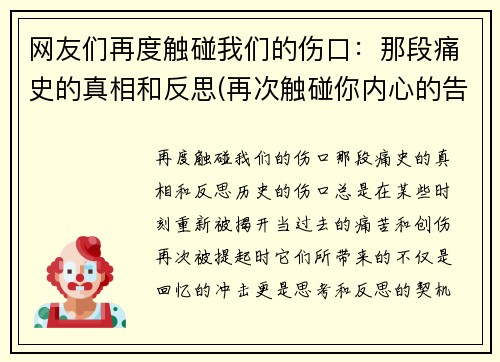 网友们再度触碰我们的伤口：那段痛史的真相和反思(再次触碰你内心的告

再度触碰我们的伤口那段痛史的真相和反思历史的伤口总是在某些时刻重新被揭开当过去的痛苦和创伤再次被提起时它们所带来的不仅是回忆的冲击更是思考和反思的契机